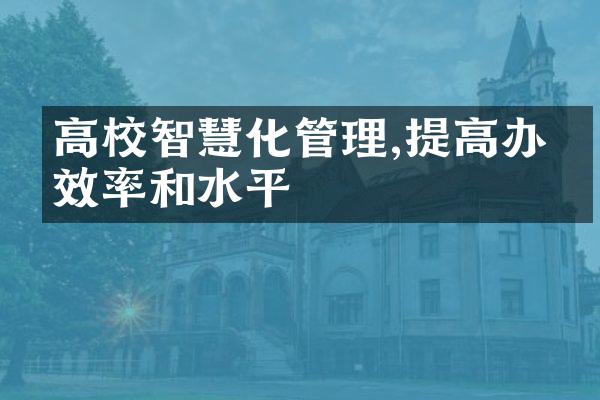 高校智慧化管理,提高办效率和水平